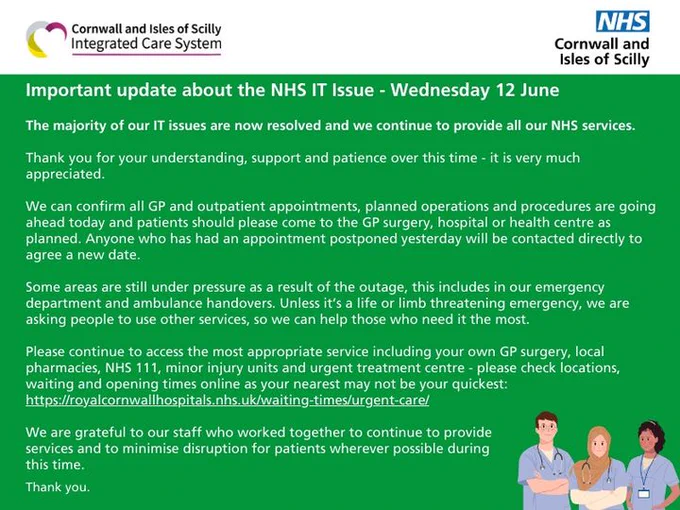 Cornwall and Isles of Scilly
Integrated Care System

NHS
Cornwall and Isles of Scilly

Important update about the NHS IT Issue - Wednesday 12 June

The majority of our IT issues are now resolved and we continue to provide all our NHS services.

Thank you for your understanding, support and patience over this time - it is very much appreciated.

We can confirm all GP and outpatient appointments, planned operations and procedures are going ahead today and patients should please come to the GP surgery, hospital or health centre as planned. Anyone who has had an appointment postponed yesterday will be contacted directly to agree a new date.

Some areas are still under pressure as a result of the outage, this includes in our emergency department and ambulance handovers. Unless it's a life or limb threatening emergency, we are asking people to use other services, so we can help those who need it the most.

Please continue to access the most appropriate service including your own GP surgery, local pharmacies, NHS 111, minor injury units and urgent treatment centre - please check locations, waiting and opening times online as your nearest may not be your quickest: https://royalcornwallhospitals.nhs.uk/waiting-times/urgent-care/

We are grateful to our staff who worked together to continue to provide services and to minimise disruption for patients wherever possible during this time.

Thank you.